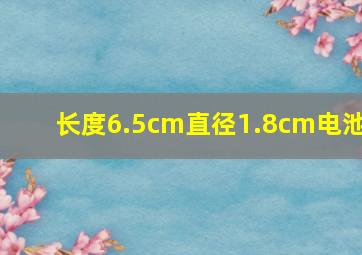 长度6.5cm直径1.8cm电池